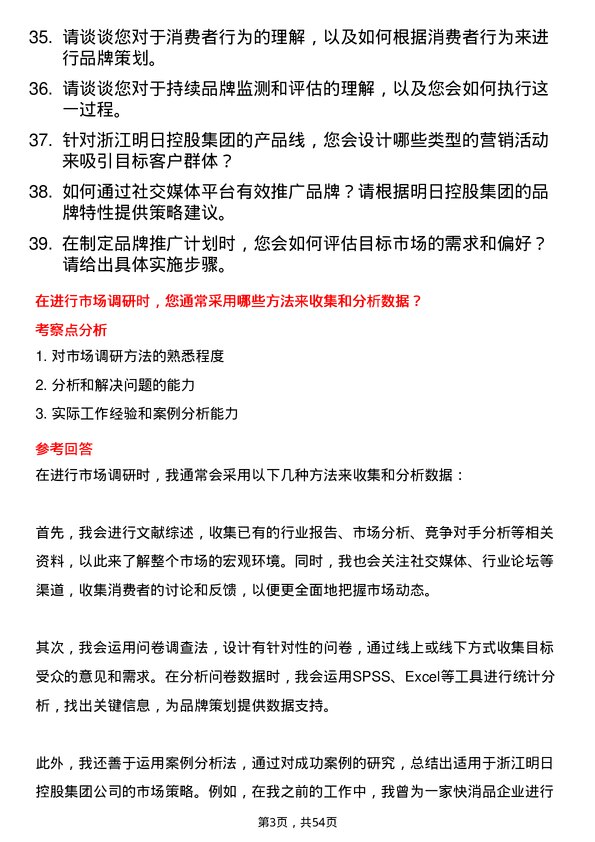 35. 请谈谈您对于消费者行为的理解，以及如何根据消费者行为来进行品牌策划。

36. 请谈谈您对于持续品牌监测和评估的理解，以及您会如何执行这一过程。

37. 针对浙江明日控股集团的产品线，您会设计哪些类型的营销活动来吸引目标客户群体？

38. 如何通过社交媒体平台有效推广品牌？请根据明日控股集团的品牌特性提供策略建议。

39. 在制定品牌推广计划时，您会如何评估目标市场的需求和偏好？请给出具体实施步骤。

在进行市场调研时，您通常采用哪些方法来收集和分析数据？

考察点分析

1. 对市场调研方法的熟悉程度

2. 分析和解决问题的能力

3. 实际工作经验和案例分析能力

参考回答

在进行市场调研时，我通常会采用以下几种方法来收集和分析数据：

首先，我会进行文献综述，收集已有的行业报告、市场分析、竞争对手分析等相关资料，以此来了解整个市场的宏观环境。同时，我也会关注社交媒体、行业论坛等渠道，收集消费者的讨论和反馈，以便更全面地把握市场动态。

其次，我会运用问卷调查法，设计有针对性的问卷，通过线上或线下方式收集目标受众的意见和需求。在分析问卷数据时，我会运用SPSS、Excel等工具进行统计分析，找出关键信息，为品牌策划提供数据支持。

此外，我还善于运用案例分析法，通过对成功案例的研究，总结出适用于浙江明日控股集团公司的市场策略。例如，在我之前的工作中，我曾为一家快消品企业进行

第3页，共54页